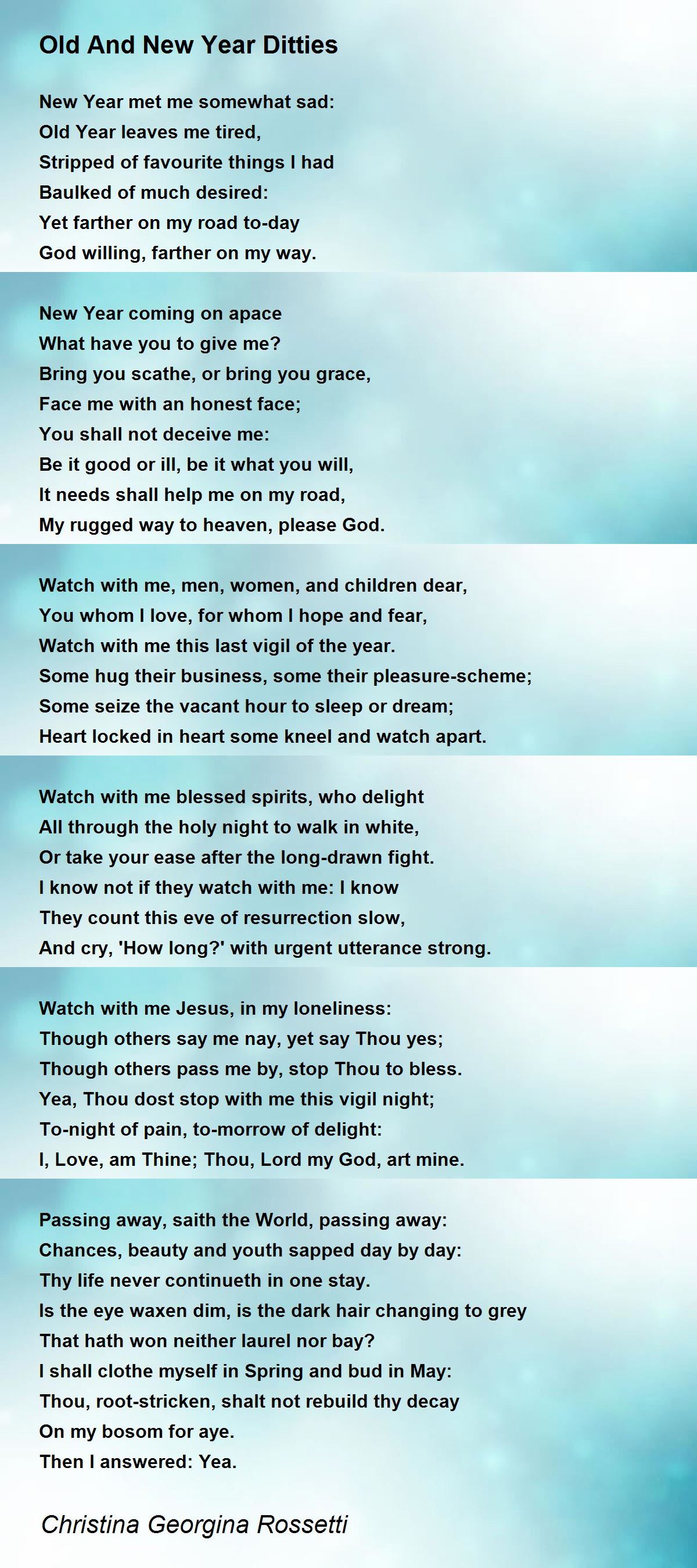 Old And New Year Ditties

New Year met me somewhat sad:
Old Year leaves me tired,
Stripped of favourite things I had
Baulked of much desired:
Yet farther on my road to-day
God willing, farther on my way.

New Year coming on apace
What have you to give me?
Bring you scathe, or bring you grace,
Face me with an honest face;
You shall not deceive me:
Be it good or ill, be it what you will,
It needs shall help me on my road,
My rugged way to heaven, please God.

Watch with me, men, women, and children dear,
You whom I love, for whom I hope and fear,
Watch with me this last vigil of the year.
Some hug their business, some their pleasure-scheme;
Some seize the vacant hour to sleep or dream;
Heart locked in heart some kneel and watch apart.

Watch with me blessed spirits, who delight
All through the holy night to walk in white,
Or take your ease after the long-drawn fight.
I know not if they watch with me: I know
They count this eve of resurrection slow,
And cry, 'How long?' with urgent utterance strong.

Watch with me Jesus, in my loneliness:
Though others say me nay, yet say Thou yes;
Though others pass me by, stop Thou to bless.
Yea, Thou dost stop with me this vigil night;
To-night of pain, to-morrow of delight:
I, Love, am Thine; Thou, Lord my God, art mine.

Passing away, saith the World, passing away:
Chances, beauty and youth sapped day by day:
Thy life never continueth in one stay.
Is the eye waxen dim, is the dark hair changing to grey
That hath won neither laurel nor bay?
I shall clothe myself in Spring and bud in May:
Thou, root-stricken, shalt not rebuild thy decay
On my bosom for aye.
Then I answered: Yea.

Christina Georgina Rossetti